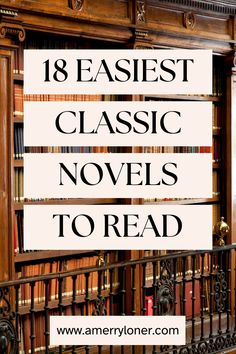 18 EASIEST
CLASSIC
NOVELS
TO READ

www.amerryloner.com